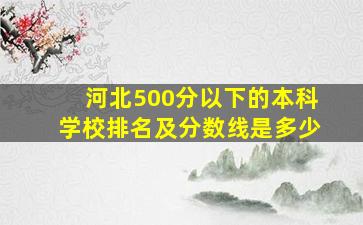 河北500分以下的本科学校排名及分数线是多少